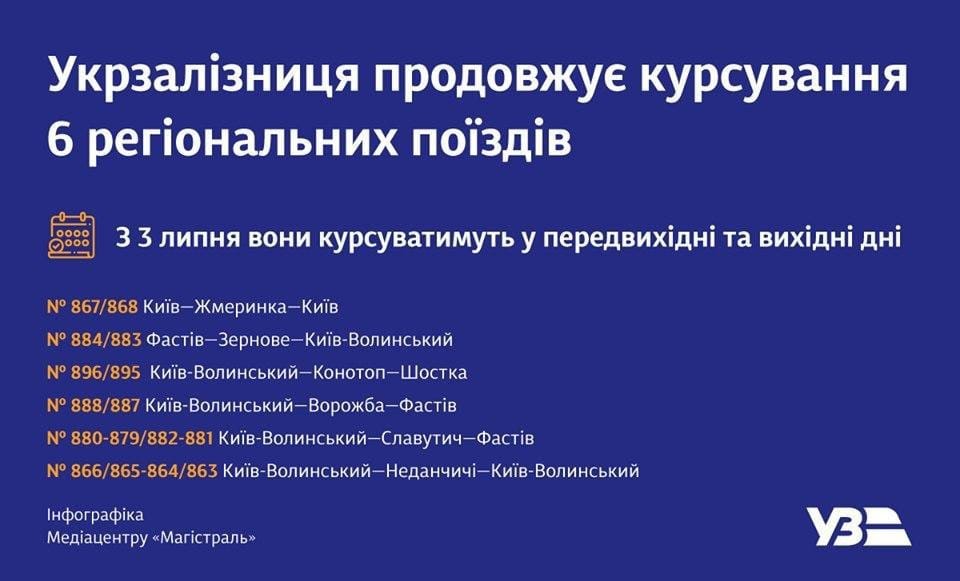 Укрзалізниця продовжує курсування 6 регіональних поїздів

З 3 липня вони курсуватимуть у передвихідні та вихідні дні

№ 867/868 Київ—Жмеринка—Київ
№ 884/883 Фастів—Зернове—Київ-Волинський
№ 896/895 Київ-Волинський—Конотоп—Шостка
№ 888/887 Київ-Волинський—Ворожба—Фастів
№ 880-879/882-881 Київ-Волинський—Славутич—Фастів
№ 866/865-864/863 Київ-Волинський—Неданчичі—Київ-Волинський

Інфографіка
Медіацентру «Магістраль»

УЗ